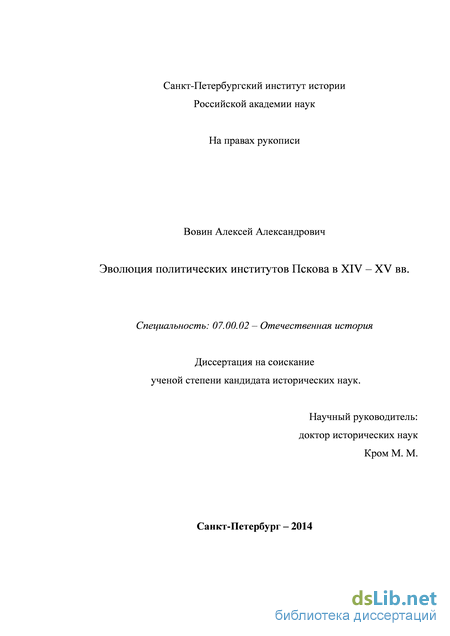 Санкт-Петербургский институт истории
Российской академии наук

На правах рукописи

Вовин Алексей Александрович

Эволюция политических институтов Пскова в XIV – XV вв.

Специальность: 07.00.02 – Отечественная история

Диссертация на соискание
ученой степени кандидата исторических наук.

Научный руководитель:
доктор исторических наук
Кром М. М.

Санкт-Петербург – 2014

dsLib.net
библиотека диссертаций